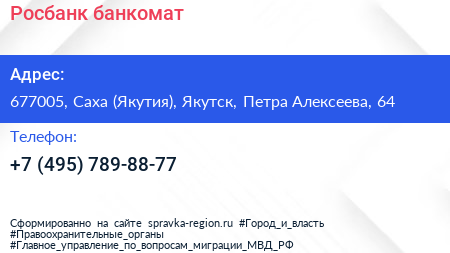 Росбанк банкомат

Адрес:

677005, Саха (Якутия), Якутск, Петра Алексеева, 64

Телефон:

+7 (495) 789-88-77

Сформированно на сайте spravka-region.ru #Город_и_власть #Правоохранительные_органы #Главное_управление_по_вопросам_миграции_МВД_РФ